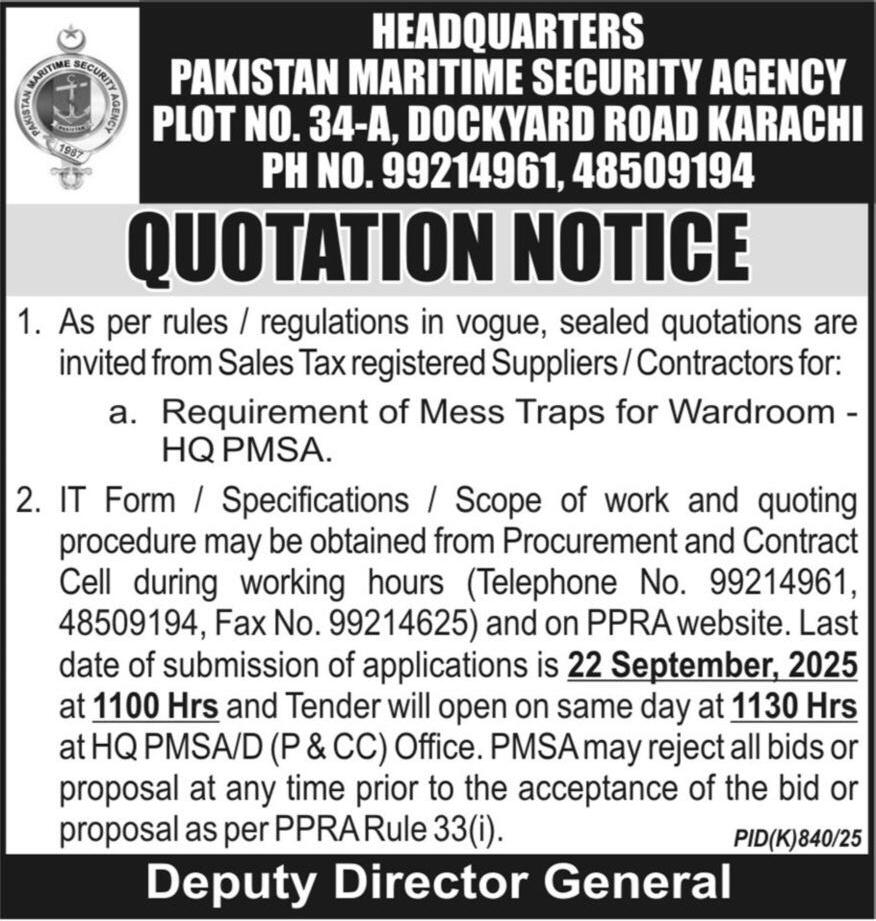 PAKISTAN MARITIME SECURITY AGENCY
1987

HEADQUARTERS
PAKISTAN MARITIME SECURITY AGENCY
PLOT NO. 34-A, DOCKYARD ROAD KARACHI
PH NO. 99214961, 48509194

QUOTATION NOTICE

1. As per rules / regulations in vogue, sealed quotations are invited from Sales Tax registered Suppliers / Contractors for:

a. Requirement of Mess Traps for Wardroom - HQ PMSA.

2. IT Form / Specifications / Scope of work and quoting procedure may be obtained from Procurement and Contract Cell during working hours (Telephone No. 99214961, 48509194, Fax No. 99214625) and on PPRA website. Last date of submission of applications is 22 September, 2025 at 1100 Hrs and Tender will open on same day at 1130 Hrs at HQ PMSA/D (P & CC) Office. PMSA may reject all bids or proposal at any time prior to the acceptance of the bid or proposal as per PPRA Rule 33(i).

PID(K)840/25

Deputy Director General